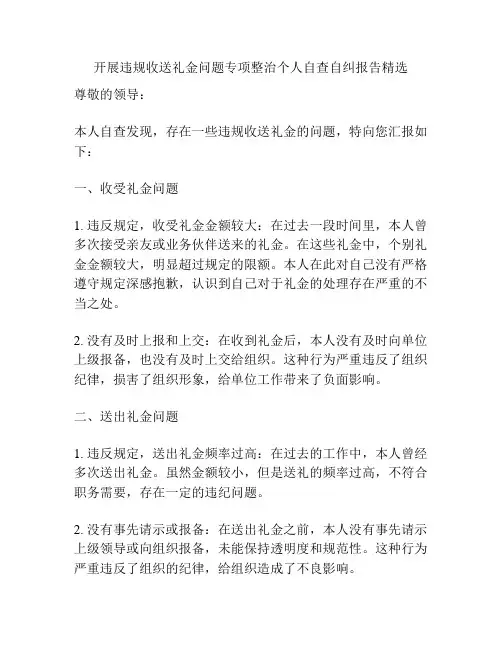 开展违规收送礼金问题专项整治个人自查自纠报告精选

尊敬的领导：

本人自查发现，存在一些违规收送礼金的问题，特向您汇报如下：

一、收受礼金问题

1. 违反规定，收受礼金金额较大：在过去一段时间里，本人曾多次接受亲友或业务伙伴送来的礼金。在这些礼金中，个别礼金金额较大，明显超过规定的限额。本人在此对自己没有严格遵守规定深感抱歉，认识到自己对于礼金的处理存在严重的不当之处。

2. 没有及时上报和上交：在收到礼金后，本人没有及时向单位上级报备，也没有及时上交给组织。这种行为严重违反了组织纪律，损害了组织形象，给单位工作带来了负面影响。

二、送出礼金问题

1. 违反规定，送出礼金频率过高：在过去的工作中，本人曾经多次送出礼金。虽然金额较小，但是送礼的频率过高，不符合职务需要，存在一定的违纪问题。

2. 没有事先请示或报备：在送出礼金之前，本人没有事先请示上级领导或向组织报备，未能保持透明度和规范性。这种行为严重违反了组织的纪律，给组织造成了不良影响。